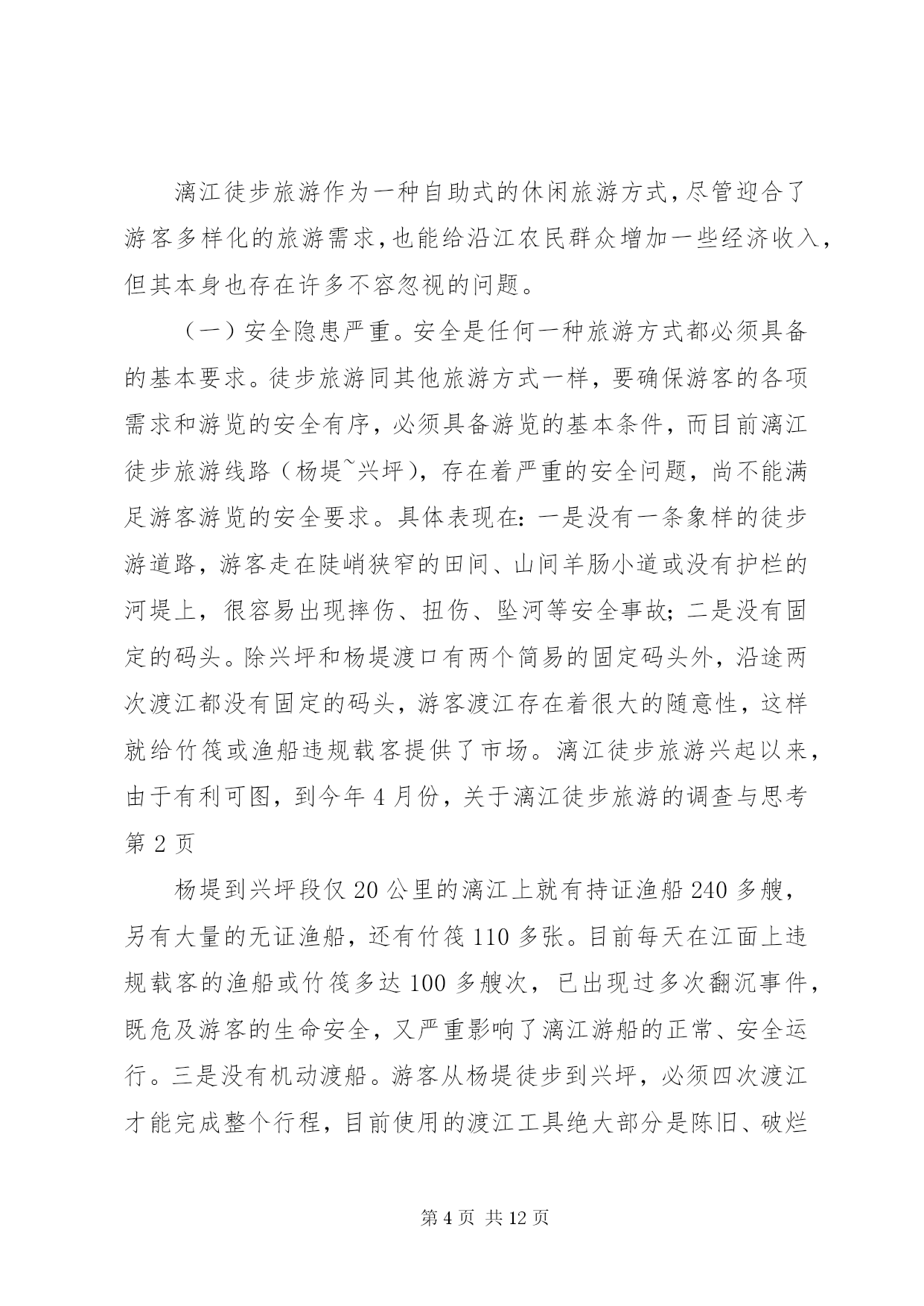 漓江徒步旅游作为一种自助式的休闲旅游方式，尽管迎合了游客多样化的旅游需求，也能给沿江农民群众增加一些经济收入，但其本身也存在许多不容忽视的问题。

（一）安全隐患严重。安全是任何一种旅游方式都必须具备的基本要求。徒步旅游同其他旅游方式一样，要确保游客的各项需求和游览的安全有序，必须具备游览的基本条件，而目前漓江徒步旅游线路（杨堤~兴坪），存在着严重的安全问题，尚不能满足游客游览的安全要求。具体表现在：一是没有一条象样的徒步游道路，游客走在陡峭狭窄的田间、山间羊肠小道或没有护栏的河堤上，很容易出现摔伤、扭伤、坠河等安全事故；二是没有固定的码头。除兴坪和杨堤渡口有两个简易的固定码头外，沿途两次渡江都没有固定的码头，游客渡江存在着很大的随意性，这样就给竹筏或渔船违规载客提供了市场。漓江徒步旅游兴起以来，由于有利可图，到今年4月份，关于漓江徒步旅游的调查与思考第2页

杨堤到兴坪段仅20公里的漓江上就有持证渔船240多艘，另有大量的无证渔船，还有竹筏110多张。目前每天在江面上违规载客的渔船或竹筏多达100多艘次，已出现过多次翻沉事件，既危及游客的生命安全，又严重影响了漓江游船的正常、安全运行。三是没有机动渡船。游客从杨堤徒步到兴坪，必须四次渡江才能完成整个行程，目前使用的渡江工具绝大部分是陈旧、破烂

第4页 共12页